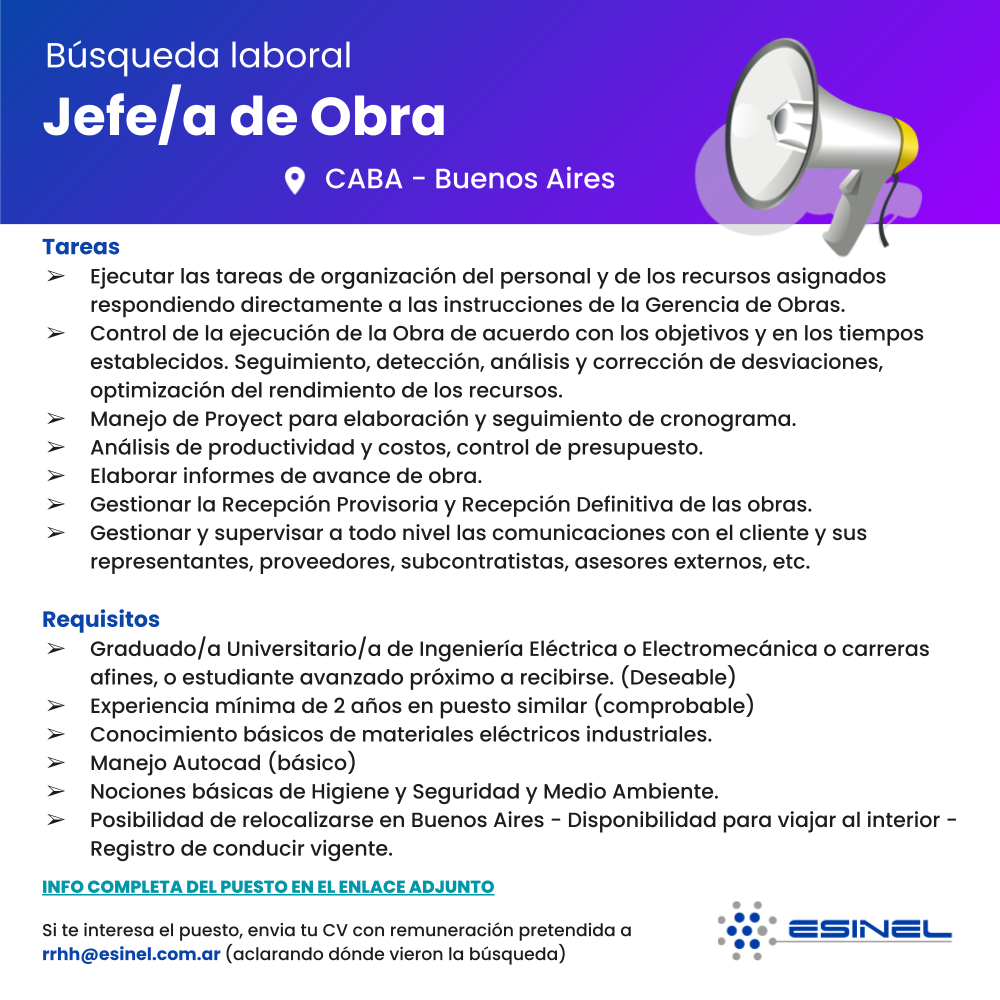 Búsqueda laboral

Jefe/a de Obra

CABA - Buenos Aires

Tareas
➢ Ejecutar las tareas de organización del personal y de los recursos asignados respondiendo directamente a las instrucciones de la Gerencia de Obras.
➢ Control de la ejecución de la Obra de acuerdo con los objetivos y en los tiempos establecidos. Seguimiento, detección, análisis y corrección de desviaciones, optimización del rendimiento de los recursos.
➢ Manejo de Proyect para elaboración y seguimiento de cronograma.
➢ Análisis de productividad y costos, control de presupuesto.
➢ Elaborar informes de avance de obra.
➢ Gestionar la Recepción Provisoria y Recepción Definitiva de las obras.
➢ Gestionar y supervisar a todo nivel las comunicaciones con el cliente y sus representantes, proveedores, subcontratistas, asesores externos, etc.

Requisitos
➢ Graduado/a Universitario/a de Ingeniería Eléctrica o Electromecánica o carreras afines, o estudiante avanzado próximo a recibirse. (Deseable)
➢ Experiencia mínima de 2 años en puesto similar (comprobable)
➢ Conocimiento básicos de materiales eléctricos industriales.
➢ Manejo Autocad (básico)
➢ Nociones básicas de Higiene y Seguridad y Medio Ambiente.
➢ Posibilidad de relocalizarse en Buenos Aires - Disponibilidad para viajar al interior - Registro de conducir vigente.

INFO COMPLETA DEL PUESTO EN EL ENLACE ADJUNTO

Si te interesa el puesto, envia tu CV con remuneración pretendida a rrhh@esinel.com.ar (aclarando dónde vieron la búsqueda)

ESINEL